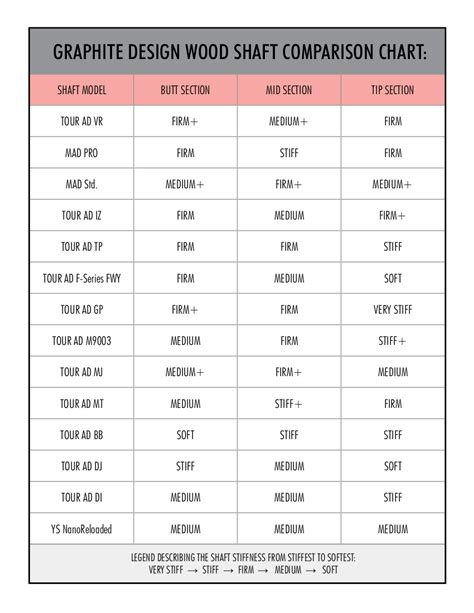 GRAPHITE DESIGN WOOD SHAFT COMPARISON CHART:

| SHAFT MODEL | BUTT SECTION | MID SECTION | TIP SECTION |
|---|---|---|---|
| TOUR AD VR | FIRM+ | MEDIUM+ | FIRM |
| MAD PRO | FIRM | STIFF | FIRM |
| MAD Std. | MEDIUM+ | FIRM+ | MEDIUM+ |
| TOUR AD IZ | FIRM | MEDIUM | FIRM+ |
| TOUR AD TP | FIRM | FIRM | STIFF |
| TOUR AD F-Series FWY | FIRM | MEDIUM | SOFT |
| TOUR AD GP | FIRM+ | FIRM | VERY STIFF |
| TOUR AD M9003 | MEDIUM | FIRM | STIFF+ |
| TOUR AD MJ | MEDIUM+ | FIRM+ | MEDIUM |
| TOUR AD MT | MEDIUM | STIFF+ | FIRM |
| TOUR AD BB | SOFT | STIFF | STIFF |
| TOUR AD DJ | STIFF | MEDIUM | SOFT |
| TOUR AD DI | MEDIUM | MEDIUM | STIFF |
| YS NanoReloaded | MEDIUM | MEDIUM | MEDIUM |

LEGEND DESCRIBING THE SHAFT STIFFNESS FROM STIFFEST TO SOFTEST:
VERY STIFF → STIFF → FIRM → MEDIUM → SOFT